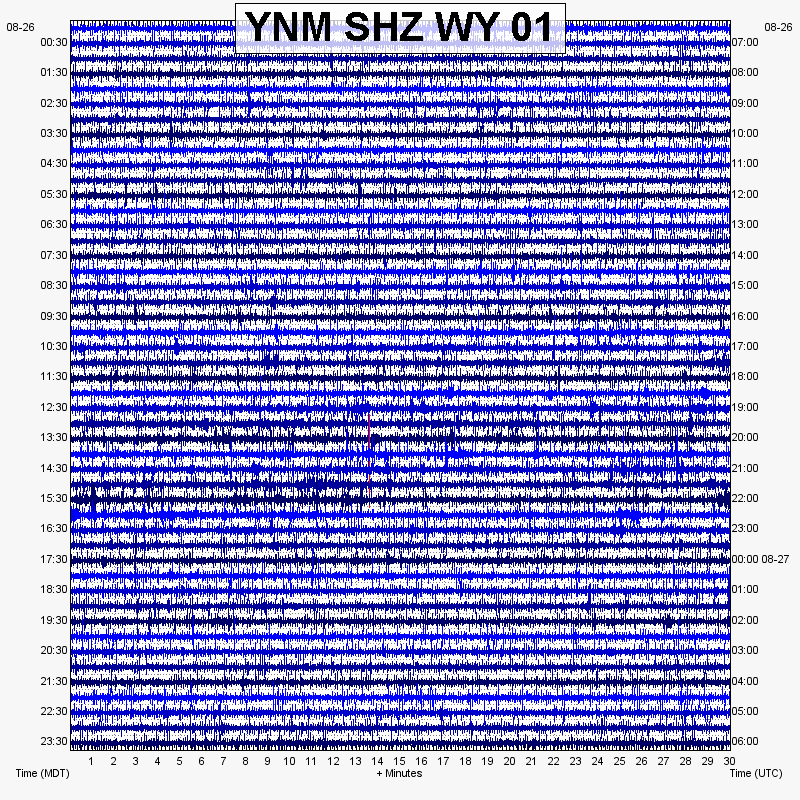 YNM SHZ WY 01

08-26
00:30
01:30
02:30
03:30
04:30
05:30
06:30
07:30
08:30
09:30
10:30
11:30
12:30
13:30
14:30
15:30
16:30
17:30
18:30
19:30
20:30
21:30
22:30
23:30

08-26
07:00
08:00
09:00
10:00
11:00
12:00
13:00
14:00
15:00
16:00
17:00
18:00
19:00
20:00
21:00
22:00
23:00
00:00 08-27
01:00
02:00
03:00
04:00
05:00
06:00

1 2 3 4 5 6 7 8 9 10 11 12 13 14 15 16 17 18 19 20 21 22 23 24 25 26 27 28 29 30

Time (MDT)
+ Minutes
Time (UTC)